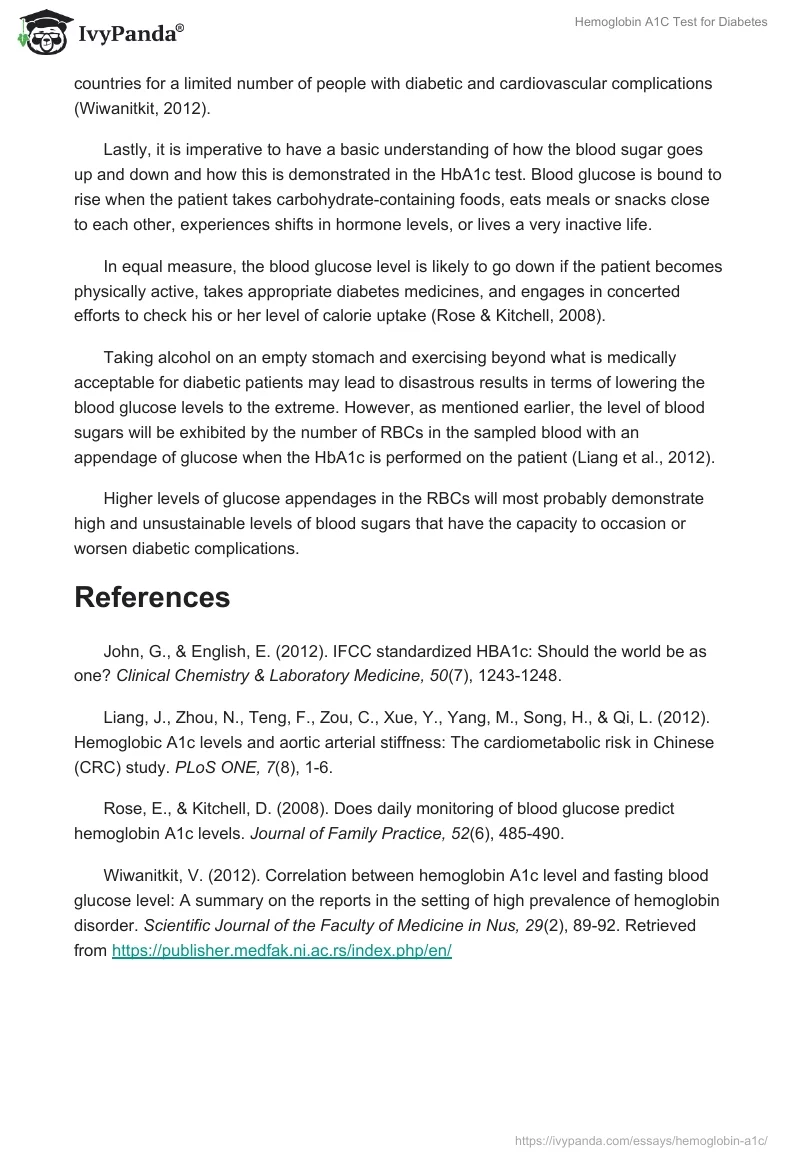 IvyPanda®

Hemoglobin A1C Test for Diabetes

countries for a limited number of people with diabetic and cardiovascular complications (Wiwanitkit, 2012).

Lastly, it is imperative to have a basic understanding of how the blood sugar goes up and down and how this is demonstrated in the HbA1c test. Blood glucose is bound to rise when the patient takes carbohydrate-containing foods, eats meals or snacks close to each other, experiences shifts in hormone levels, or lives a very inactive life.

In equal measure, the blood glucose level is likely to go down if the patient becomes physically active, takes appropriate diabetes medicines, and engages in concerted efforts to check his or her level of calorie uptake (Rose & Kitchell, 2008).

Taking alcohol on an empty stomach and exercising beyond what is medically acceptable for diabetic patients may lead to disastrous results in terms of lowering the blood glucose levels to the extreme. However, as mentioned earlier, the level of blood sugars will be exhibited by the number of RBCs in the sampled blood with an appendage of glucose when the HbA1c is performed on the patient (Liang et al., 2012).

Higher levels of glucose appendages in the RBCs will most probably demonstrate high and unsustainable levels of blood sugars that have the capacity to occasion or worsen diabetic complications.

References

John, G., & English, E. (2012). IFCC standardized HBA1c: Should the world be as one? Clinical Chemistry & Laboratory Medicine, 50(7), 1243-1248.

Liang, J., Zhou, N., Teng, F., Zou, C., Xue, Y., Yang, M., Song, H., & Qi, L. (2012). Hemoglobic A1c levels and aortic arterial stiffness: The cardiometabolic risk in Chinese (CRC) study. PLoS ONE, 7(8), 1-6.

Rose, E., & Kitchell, D. (2008). Does daily monitoring of blood glucose predict hemoglobin A1c levels. Journal of Family Practice, 52(6), 485-490.

Wiwanitkit, V. (2012). Correlation between hemoglobin A1c level and fasting blood glucose level: A summary on the reports in the setting of high prevalence of hemoglobin disorder. Scientific Journal of the Faculty of Medicine in Nus, 29(2), 89-92. Retrieved from https://publisher.medfak.ni.ac.rs/index.php/en/

https://ivypanda.com/essays/hemoglobin-a1c/